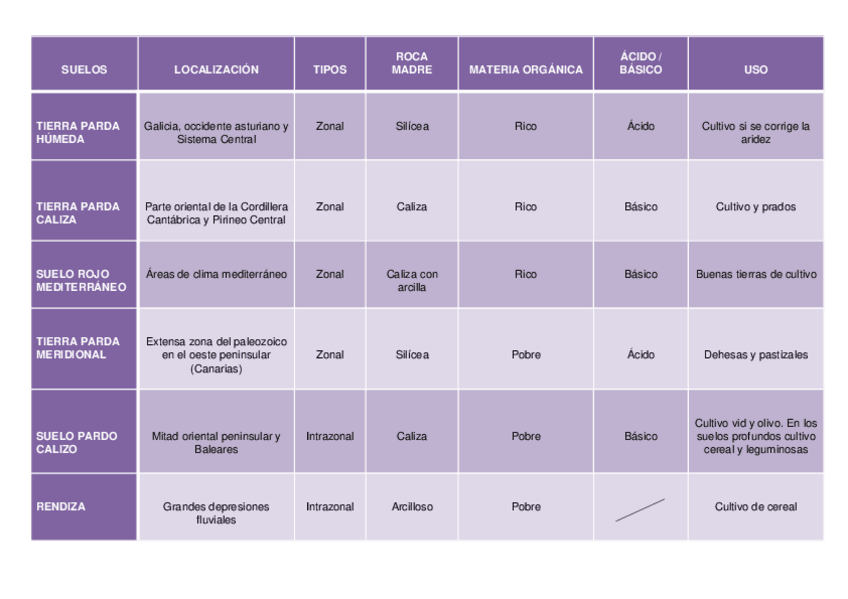 | SUELOS | LOCALIZACIÓN | TIPOS | ROCA MADRE | MATERIA ORGÁNICA | ÁCIDO / BÁSICO | USO |
|---|---|---|---|---|---|---|
| TIERRA PARDA HÚMEDA | Galicia, occidente asturiano y Sistema Central | Zonal | Silícea | Rico | Ácido | Cultivo si se corrige la aridez |
| TIERRA PARDA CALIZA | Parte oriental de la Cordillera Cantábrica y Pirineo Central | Zonal | Caliza | Rico | Básico | Cultivo y prados |
| SUELO ROJO MEDITERRÁNEO | Áreas de clima mediterráneo | Zonal | Caliza con arcilla | Rico | Básico | Buenas tierras de cultivo |
| TIERRA PARDA MERIDIONAL | Extensa zona del paleozoico en el oeste peninsular (Canarias) | Zonal | Silícea | Pobre | Ácido | Dehesas y pastizales |
| SUELO PARDO CALIZO | Mitad oriental peninsular y Baleares | Intrazonal | Caliza | Pobre | Básico | Cultivo vid y olivo. En los suelos profundos cultivo cereal y leguminosas |
| RENDIZA | Grandes depresiones fluviales | Intrazonal | Arcilloso | Pobre | | Cultivo de cereal |